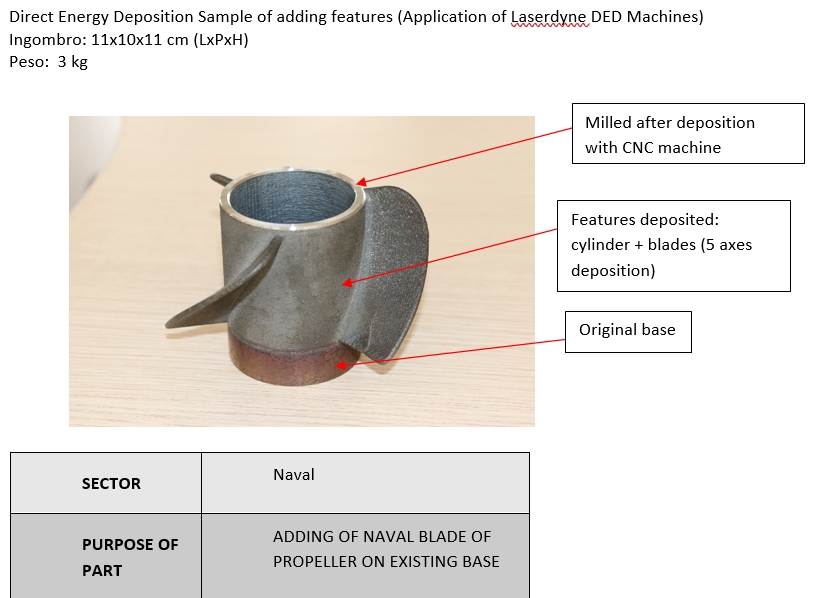 Direct Energy Deposition Sample of adding features (Application of Laserdyne DED Machines)
Ingombro: 11x10x11 cm (LxPxH)
Peso: 3 kg

Milled after deposition with CNC machine

Features deposited: cylinder + blades (5 axes deposition)

Original base

| SECTOR | Naval |
|---|---|
| PURPOSE OF PART | ADDING OF NAVAL BLADE OF PROPELLER ON EXISTING BASE |